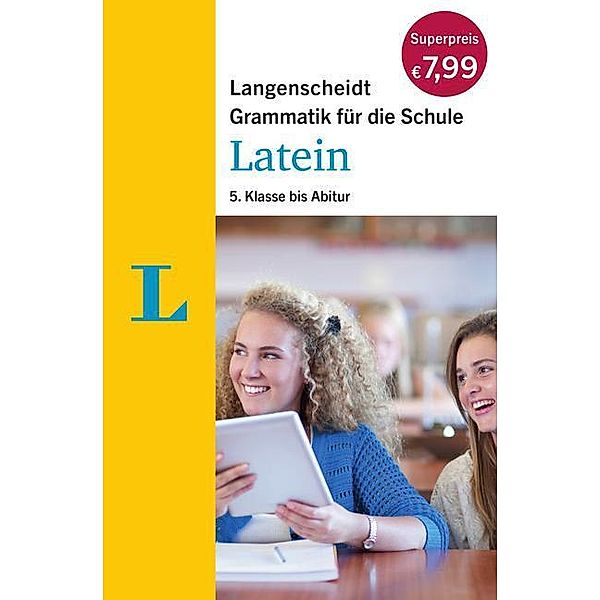 Superpreis
€ 7,99

Langenscheidt
Grammatik für die Schule
Latein
5. Klasse bis Abitur

L